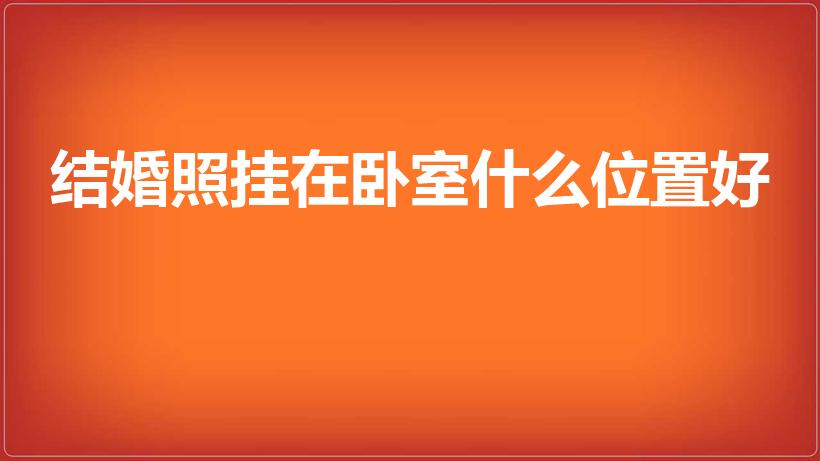 结婚照挂在卧室什么位置好